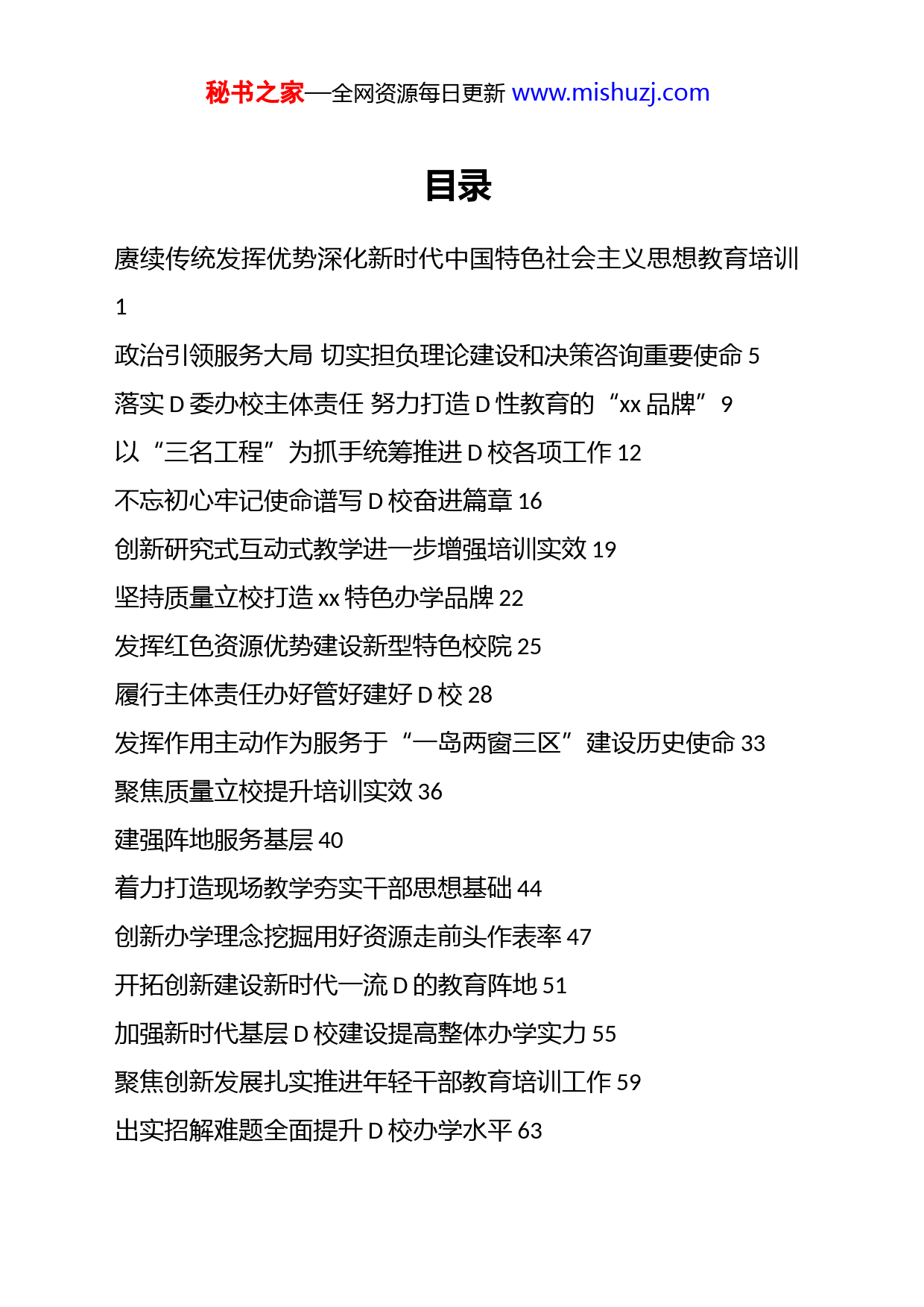 秘书之家—全网资源每日更新 www.mishuzj.com

目录

赓续传统发挥优势深化新时代中国特色社会主义思想教育培训 1

政治引领服务大局 切实担负理论建设和决策咨询重要使命 5

落实 D 委办校主体责任 努力打造 D 性教育的“xx 品牌” 9

以“三名工程”为抓手统筹推进 D 校各项工作 12

不忘初心牢记使命谱写 D 校奋进篇章 16

创新研究式互动式教学进一步增强培训实效 19

坚持质量立校打造 xx 特色办学品牌 22

发挥红色资源优势建设新型特色校院 25

履行主体责任办好管好建好 D 校 28

发挥作用主动作为服务于“一岛两窗三区”建设历史使命 33

聚焦质量立校提升培训实效 36

建强阵地服务基层 40

着力打造现场教学夯实干部思想基础 44

创新办学理念挖掘用好资源走前头作表率 47

开拓创新建设新时代一流 D 的教育阵地 51

加强新时代基层 D 校建设提高整体办学实力 55

聚焦创新发展扎实推进年轻干部教育培训工作 59

出实招解难题全面提升 D 校办学水平 63